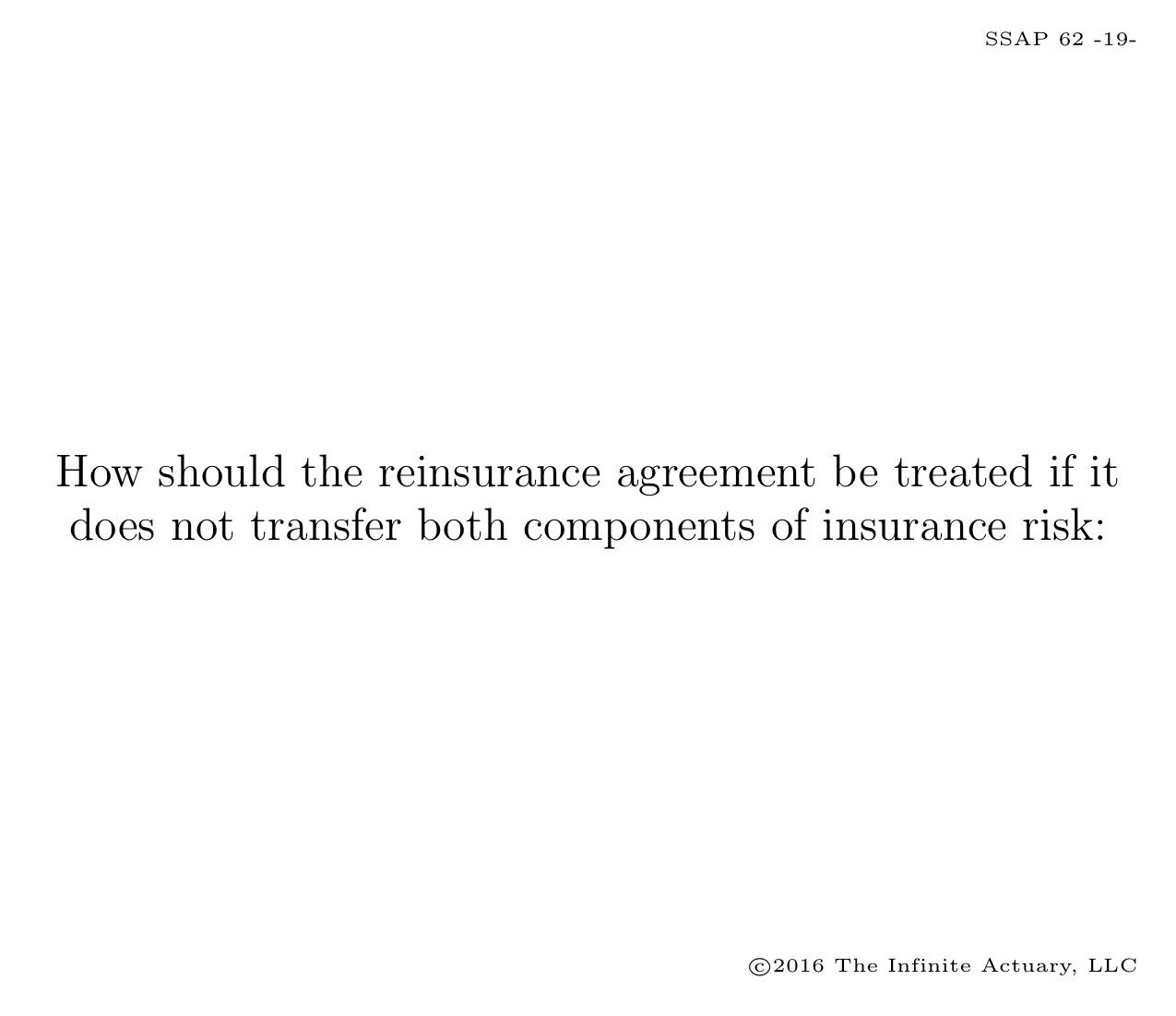 SSAP 62 -19-

How should the reinsurance agreement be treated if it does not transfer both components of insurance risk:

©2016 The Infinite Actuary, LLC